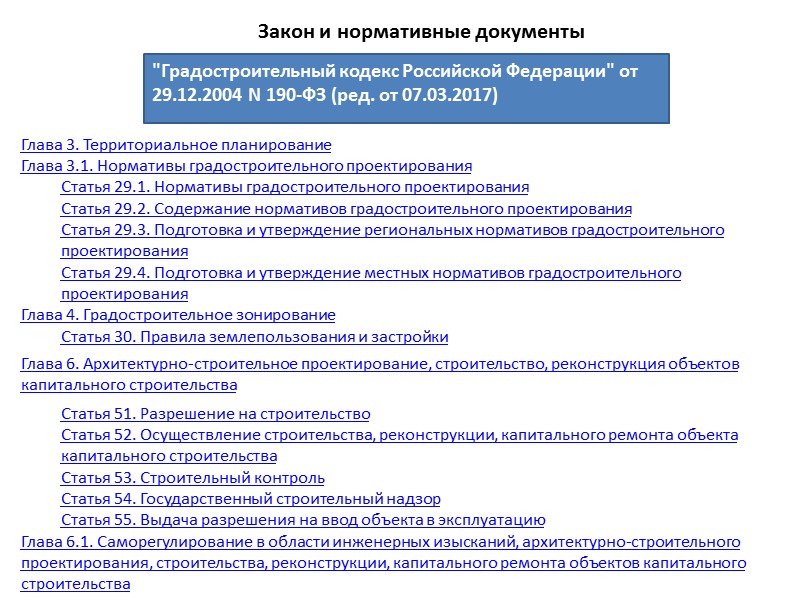 Закон и нормативные документы

"Градостроительный кодекс Российской Федерации" от 29.12.2004 N 190-ФЗ (ред. от 07.03.2017)

Глава 3. Территориальное планирование
Глава 3.1. Нормативы градостроительного проектирования
Статья 29.1. Нормативы градостроительного проектирования
Статья 29.2. Содержание нормативов градостроительного проектирования
Статья 29.3. Подготовка и утверждение региональных нормативов градостроительного проектирования
Статья 29.4. Подготовка и утверждение местных нормативов градостроительного проектирования
Глава 4. Градостроительное зонирование
Статья 30. Правила землепользования и застройки
Глава 6. Архитектурно-строительное проектирование, строительство, реконструкция объектов капитального строительства
Статья 51. Разрешение на строительство
Статья 52. Осуществление строительства, реконструкции, капитального ремонта объекта капитального строительства
Статья 53. Строительный контроль
Статья 54. Государственный строительный надзор
Статья 55. Выдача разрешения на ввод объекта в эксплуатацию
Глава 6.1. Саморегулирование в области инженерных изысканий, архитектурно-строительного проектирования, строительства, реконструкции, капитального ремонта объектов капитального строительства